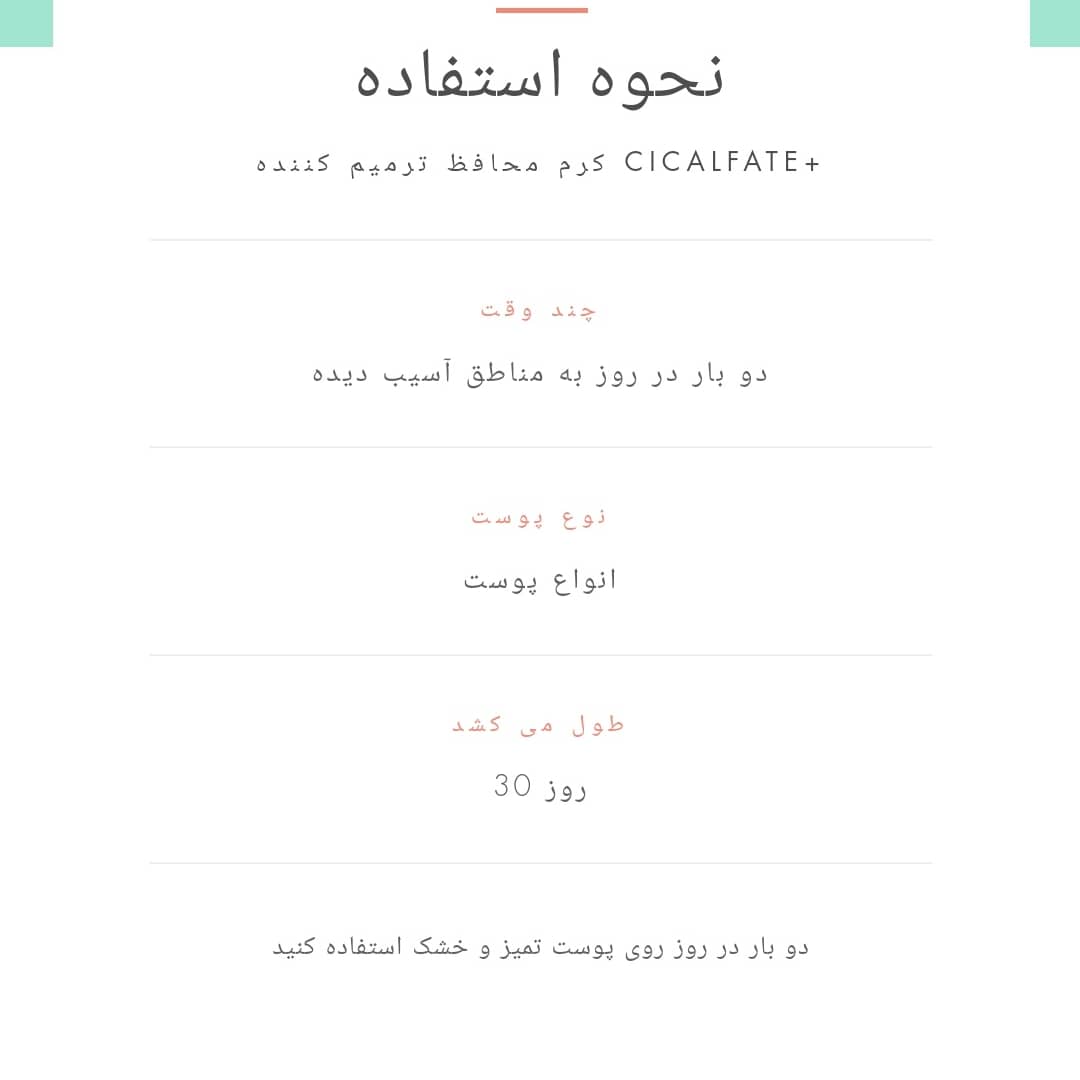 نحوه استفاده

کرم محافظ ترمیم کننده CICALFATE+

چند وقت

دو بار در روز به مناطق آسیب دیده

نوع پوست

انواع پوست

طول می کشد

30 روز

دو بار در روز روی پوست تمیز و خشک استفاده کنید